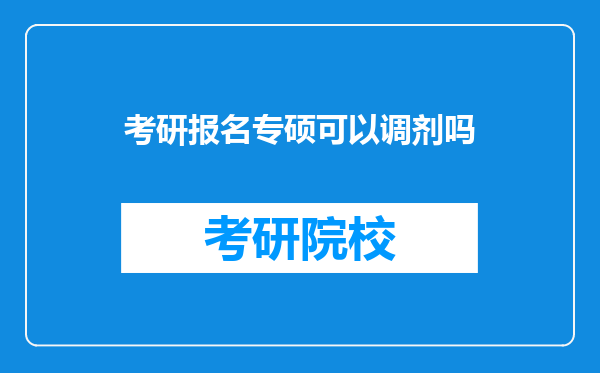 考研报名专硕可以调剂吗

考研院校